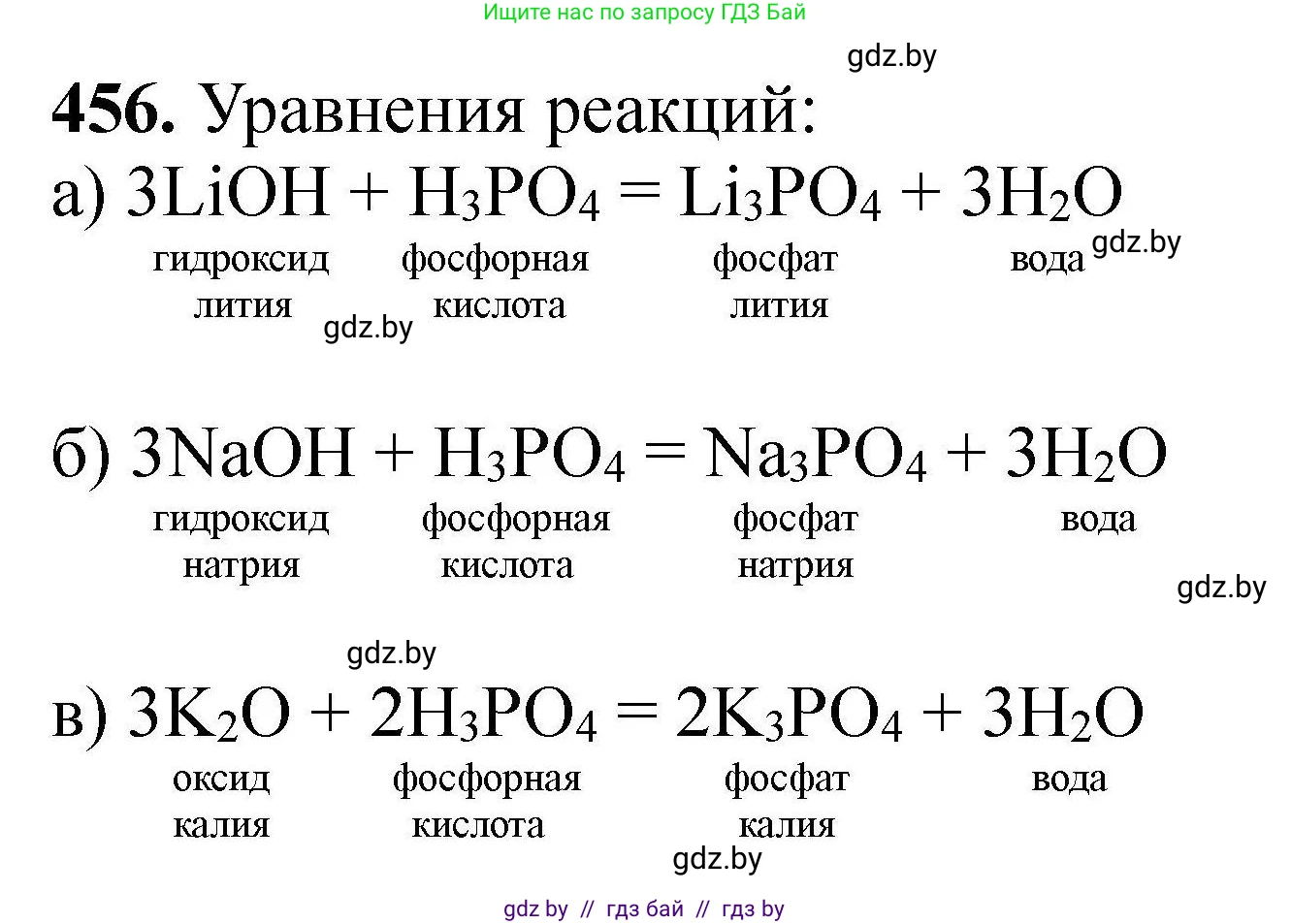 Ищите нас по запросу ГДЗ Бай

gdz.by

**456.** Уравнения реакций:

а) $3LiOH + H_3PO_4 = Li_3PO_4 + 3H_2O$

гидроксид лития    фосфорная кислота    фосфат лития    вода

gdz.by

gdz.by

б) $3NaOH + H_3PO_4 = Na_3PO_4 + 3H_2O$

гидроксид натрия    фосфорная кислота    фосфат натрия    вода

gdz.by

gdz.by

в) $3K_2O + 2H_3PO_4 = 2K_3PO_4 + 3H_2O$

оксид калия    фосфорная кислота    фосфат калия    вода

gdz.by

gdz by // гдз бай // гдз by